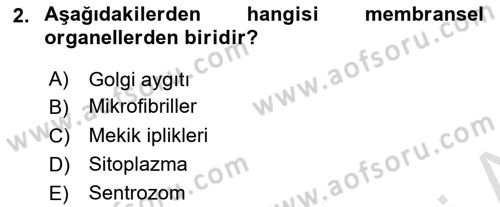 2. Aşağıdakilerden hangisi membransel organellerden biridir?

A) Golgi aygıtı
B) Mikrofibriller
C) Mekik iplikleri
D) Sitoplazma
E) Sentrozom

www.aofsoru.com
www.aofsoru.com
www.aofsoru.com
www.aofsoru.com